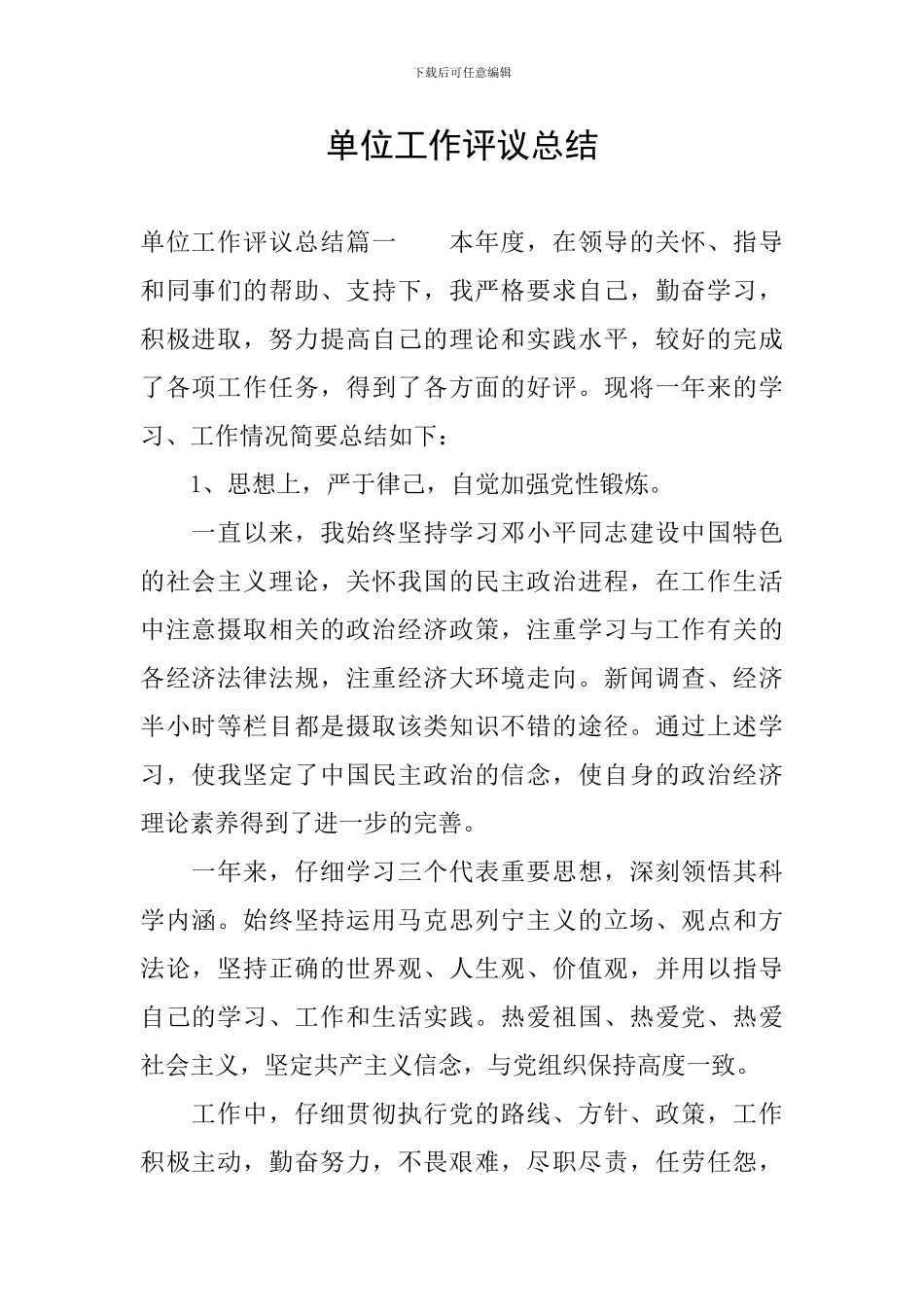 下载后可任意编辑

单位工作评议总结

单位工作评议总结篇一　　本年度，在领导的关怀、指导和同事们的帮助、支持下，我严格要求自己，勤奋学习，积极进取，努力提高自己的理论和实践水平，较好的完成了各项工作任务，得到了各方面的好评。现将一年来的学习、工作情况简要总结如下：

1、思想上，严于律己，自觉加强党性锻炼。

一直以来，我始终坚持学习邓小平同志建设中国特色的社会主义理论，关怀我国的民主政治进程，在工作生活中注意摄取相关的政治经济政策，注重学习与工作有关的各经济法律法规，注重经济大环境走向。新闻调查、经济半小时等栏目都是摄取该类知识不错的途径。通过上述学习，使我坚定了中国民主政治的信念，使自身的政治经济理论素养得到了进一步的完善。

一年来，仔细学习三个代表重要思想，深刻领悟其科学内涵。始终坚持运用马克思列宁主义的立场、观点和方法论，坚持正确的世界观、人生观、价值观，并用以指导自己的学习、工作和生活实践。热爱祖国、热爱党、热爱社会主义，坚定共产主义信念，与党组织保持高度一致。

工作中，仔细贯彻执行党的路线、方针、政策，工作积极主动，勤奋努力，不畏艰难，尽职尽责，任劳任怨，